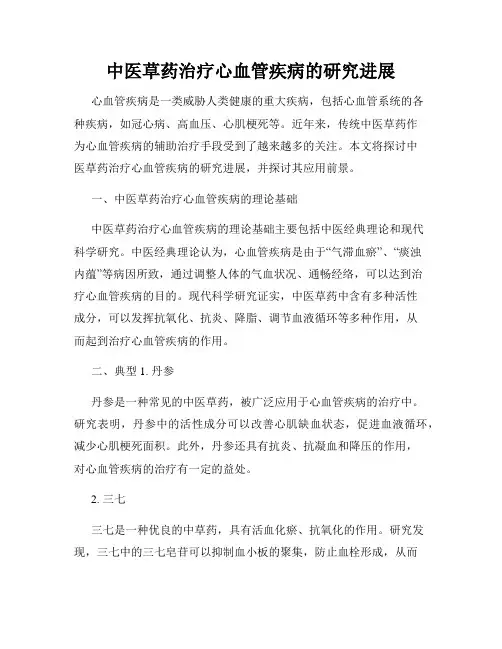 中医草药治疗心血管疾病的研究进展

心血管疾病是一类威胁人类健康的重大疾病，包括心血管系统的各种疾病，如冠心病、高血压、心肌梗死等。近年来，传统中医草药作为心血管疾病的辅助治疗手段受到了越来越多的关注。本文将探讨中医草药治疗心血管疾病的研究进展，并探讨其应用前景。

一、中医草药治疗心血管疾病的理论基础

中医草药治疗心血管疾病的理论基础主要包括中医经典理论和现代科学研究。中医经典理论认为，心血管疾病是由于“气滞血瘀”、“痰浊内蕴”等病因所致，通过调整人体的气血状况、通畅经络，可以达到治疗心血管疾病的目的。现代科学研究证实，中医草药中含有多种活性成分，可以发挥抗氧化、抗炎、降脂、调节血液循环等多种作用，从而起到治疗心血管疾病的作用。

二、典型 1. 丹参

丹参是一种常见的中医草药，被广泛应用于心血管疾病的治疗中。研究表明，丹参中的活性成分可以改善心肌缺血状态，促进血液循环，减少心肌梗死面积。此外，丹参还具有抗炎、抗凝血和降压的作用，对心血管疾病的治疗有一定的益处。

2. 三七

三七是一种优良的中草药，具有活血化瘀、抗氧化的作用。研究发现，三七中的三七皂苷可以抑制血小板的聚集，防止血栓形成，从而